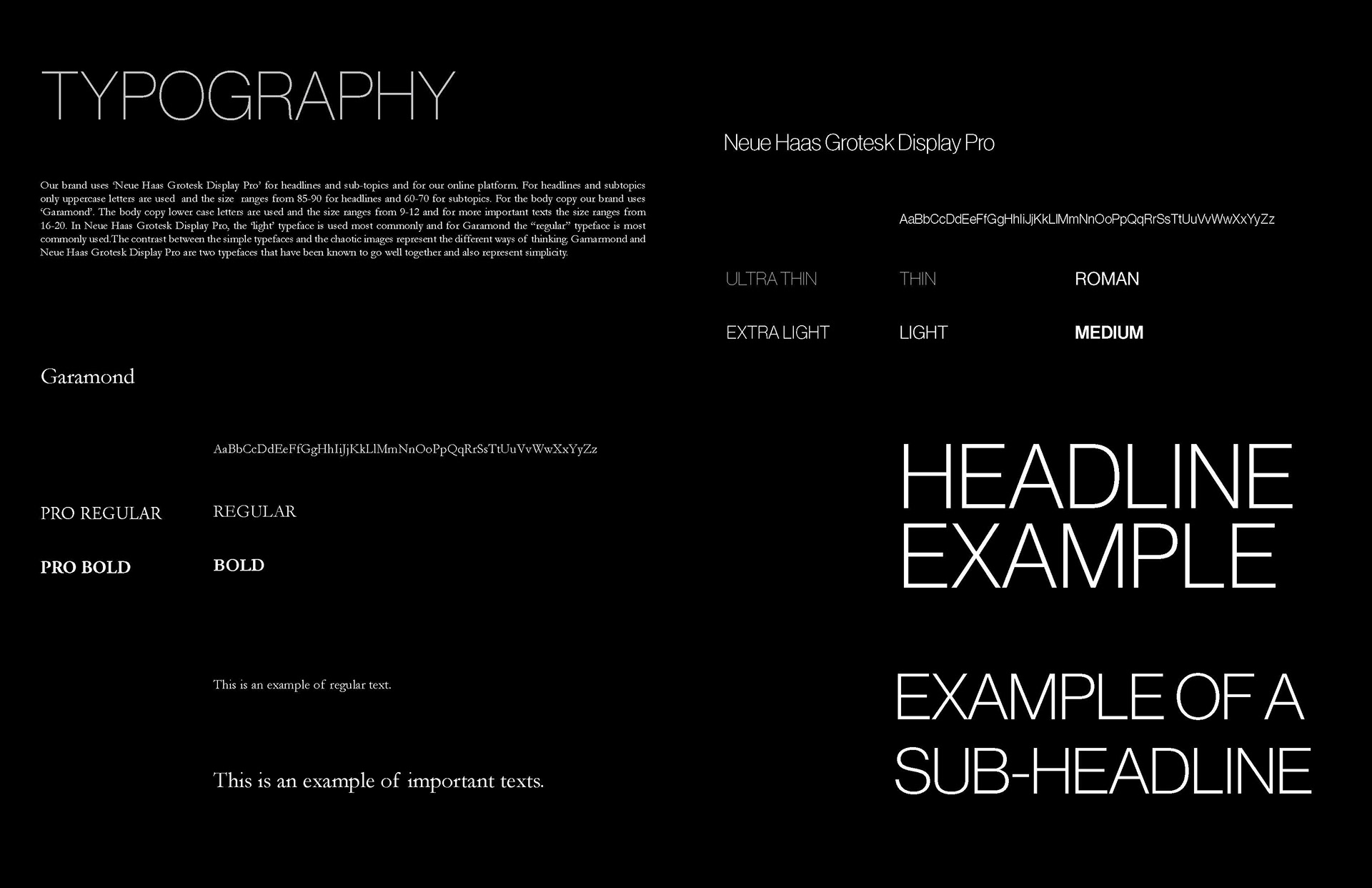 TYPOGRAPHY

Our brand uses 'Neue Haas Grotesk Display Pro' for headlines and sub-topics and for our online platform. For headlines and subtopics only uppercase letters are used and the size ranges from 85-90 for headlines and 60-70 for subtopics. For the body copy our brand uses 'Garamond'. The body copy lower case letters are used and the size ranges from 9-12 and for more important texts the size ranges from 16-20. In Neue Haas Grotesk Display Pro, the 'light' typeface is used most commonly and for Garamond the "regular" typeface is most commonly used.The contrast between the simple typefaces and the chaotic images represent the different ways of thinking. Gamarmond and Neue Haas Grotesk Display Pro are two typefaces that have been known to go well together and also represent simplicity.

Garamond

AaBbCcDdEeFfGgHhIiJjKkLlMmNnOoPpQqRrSsTtUuVvWwXxYyZz

PRO REGULAR

REGULAR

PRO BOLD

BOLD

This is an example of regular text.

This is an example of important texts.

Neue Haas Grotesk Display Pro

AaBbCcDdEeFfGgHhIiJjKkLlMmNnOoPpQqRrSsTtUuVvWwXxYyZz

ULTRA THIN

THIN

ROMAN

EXTRA LIGHT

LIGHT

MEDIUM

HEADLINE EXAMPLE

EXAMPLE OF A SUB-HEADLINE